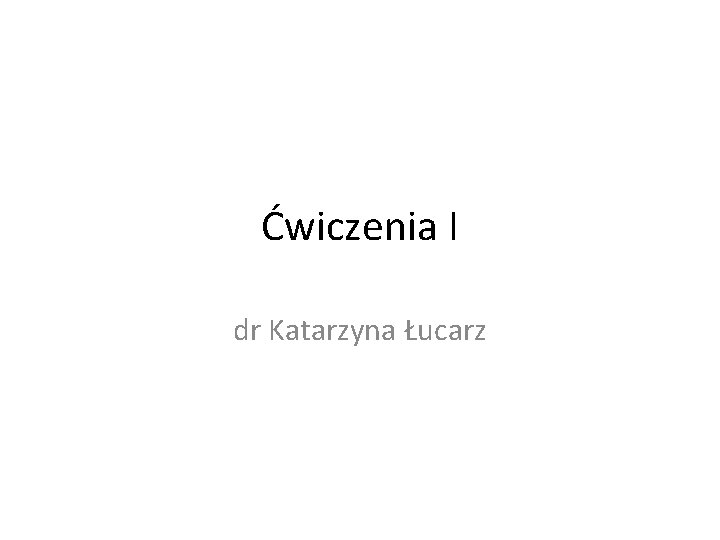 Ćwiczenia I

dr Katarzyna Łucarz